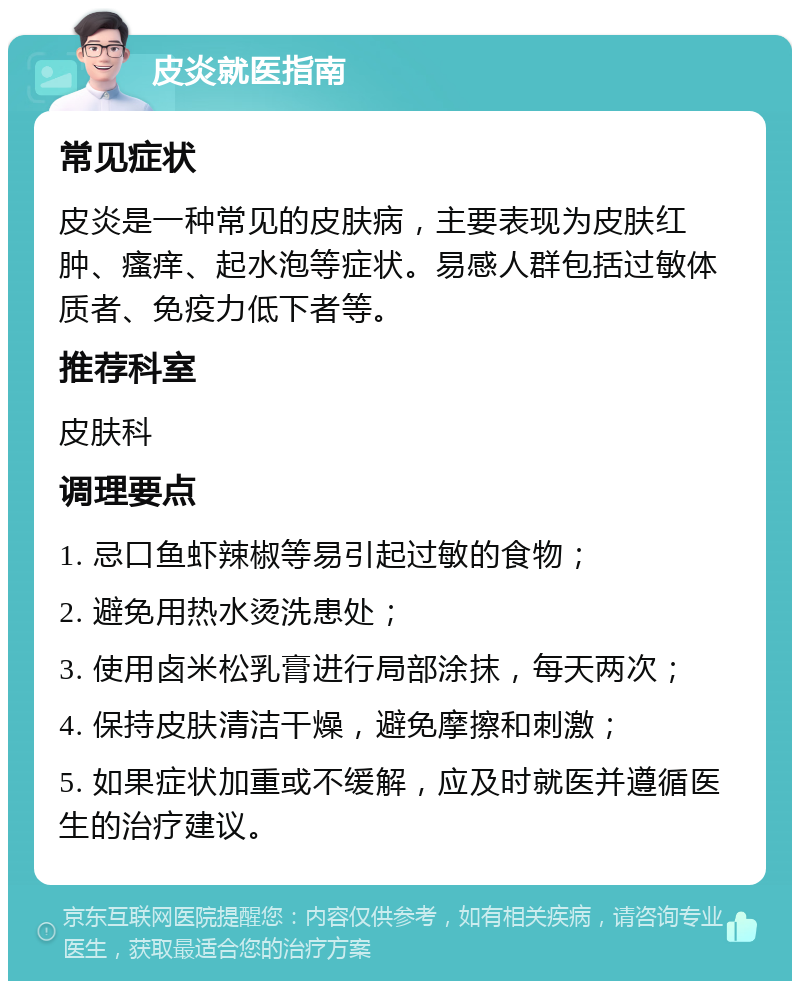 皮炎就医指南

常见症状

皮炎是一种常见的皮肤病，主要表现为皮肤红肿、瘙痒、起水泡等症状。易感人群包括过敏体质者、免疫力低下者等。

推荐科室

皮肤科

调理要点

1. 忌口鱼虾辣椒等易引起过敏的食物；

2. 避免用热水烫洗患处；

3. 使用卤米松乳膏进行局部涂抹，每天两次；

4. 保持皮肤清洁干燥，避免摩擦和刺激；

5. 如果症状加重或不缓解，应及时就医并遵循医生的治疗建议。

京东互联网医院提醒您：内容仅供参考，如有相关疾病，请咨询专业医生，获取最适合您的治疗方案